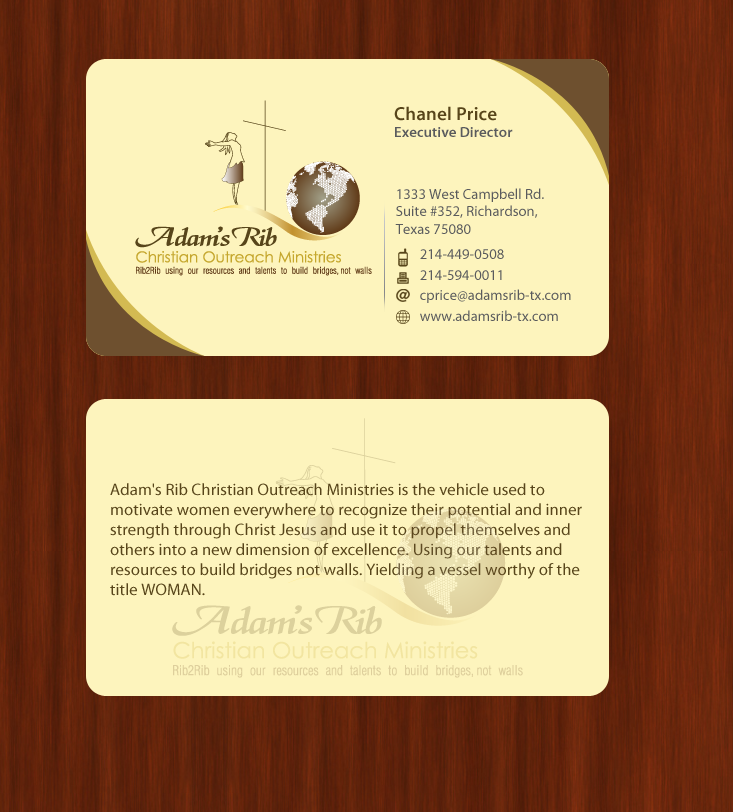 Adam's Rib
Christian Outreach Ministries
Rib2Rib using our resources and talents to build bridges, not walls

Chanel Price
Executive Director

1333 West Campbell Rd.
Suite #352, Richardson,
Texas 75080

214-449-0508
214-594-0011
@ cprice@adamsrib-tx.com
www.adamsrib-tx.com

Adam's Rib Christian Outreach Ministries is the vehicle used to motivate women everywhere to recognize their potential and inner strength through Christ Jesus and use it to propel themselves and others into a new dimension of excellence. Using our talents and resources to build bridges not walls. Yielding a vessel worthy of the title WOMAN.

Adam's Rib
Christian Outreach Ministries
Rib2Rib using our resources and talents to build bridges, not walls